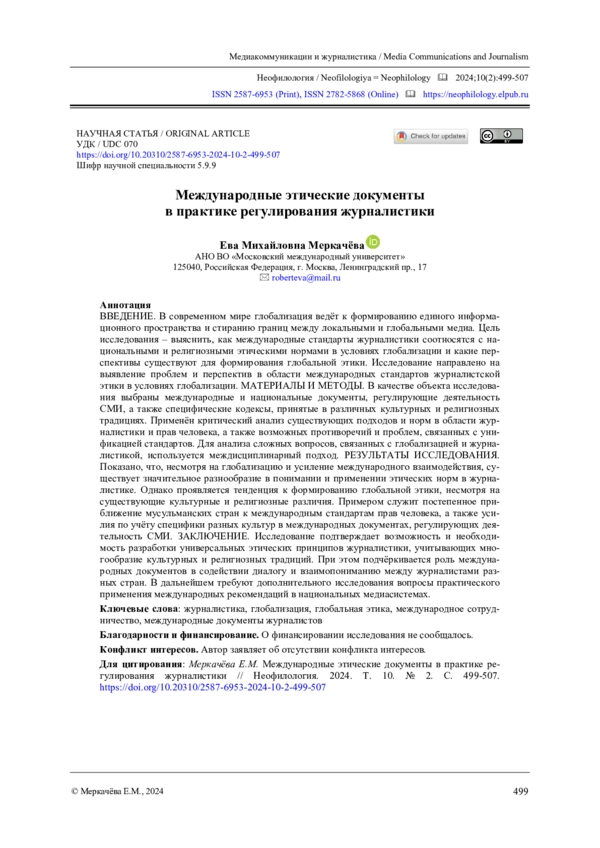 Медиакоммуникации и журналистика / Media Communications and Journalism

Неофилология / Neofilologiya = Neophilology 2024;10(2):499-507

ISSN 2587-6953 (Print), ISSN 2782-5868 (Online) https://neophilology.elpub.ru

НАУЧНАЯ СТАТЬЯ / ORIGINAL ARTICLE
УДК / UDC 070
https://doi.org/10.20310/2587-6953-2024-10-2-499-507
Шифр научной специальности 5.9.9

Check for updates

Международные этические документы в практике регулирования журналистики

Ева Михайловна Меркачёва
АНО ВО «Московский международный университет»
125040, Российская Федерация, г. Москва, Ленинградский пр., 17
roberteva@mail.ru

Аннотация
ВВЕДЕНИЕ. В современном мире глобализация ведёт к формированию единого информационного пространства и стиранию границ между локальными и глобальными медиа. Цель исследования – выяснить, как международные стандарты журналистики соотносятся с национальными и религиозными этическими нормами в условиях глобализации и какие перспективы существуют для формирования глобальной этики. Исследование направлено на выявление проблем и перспектив в области международных стандартов журналистской этики в условиях глобализации. МАТЕРИАЛЫ И МЕТОДЫ. В качестве объекта исследования выбраны международные и национальные документы, регулирующие деятельность СМИ, а также специфические кодексы, принятые в различных культурных и религиозных традициях. Применён критический анализ существующих подходов и норм в области журналистики и прав человека, а также возможных противоречий и проблем, связанных с унификацией стандартов. Для анализа сложных вопросов, связанных с глобализацией и журналистикой, используется междисциплинарный подход. РЕЗУЛЬТАТЫ ИССЛЕДОВАНИЯ. Показано, что, несмотря на глобализацию и усиление международного взаимодействия, существует значительное разнообразие в понимании и применении этических норм в журналистике. Однако проявляется тенденция к формированию глобальной этики, несмотря на существующие культурные и религиозные различия. Примером служит постепенное приближение мусульманских стран к международным стандартам прав человека, а также усилия по учёту специфики разных культур в международных документах, регулирующих деятельность СМИ. ЗАКЛЮЧЕНИЕ. Исследование подтверждает возможность и необходимость разработки универсальных этических принципов журналистики, учитывающих многообразие культурных и религиозных традиций. При этом подчёркивается роль международных документов в содействии диалогу и взаимопониманию между журналистами разных стран. В дальнейшем требуют дополнительного исследования вопросы практического применения международных рекомендаций в национальных медиасистемах.

Ключевые слова: журналистика, глобализация, глобальная этика, международное сотрудничество, международные документы журналистов

Благодарности и финансирование. О финансировании исследования не сообщалось.

Конфликт интересов. Автор заявляет об отсутствии конфликта интересов.

Для цитирования: Меркачёва Е.М. Международные этические документы в практике регулирования журналистики // Неофилология. 2024. Т. 10. № 2. С. 499-507. https://doi.org/10.20310/2587-6953-2024-10-2-499-507

© Меркачёва Е.М., 2024

499